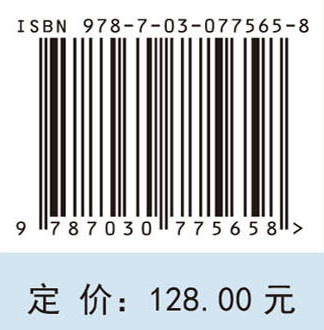 ISBN 978-7-03-077565-8

9 787030 775658 >

定 价: 128.00 元